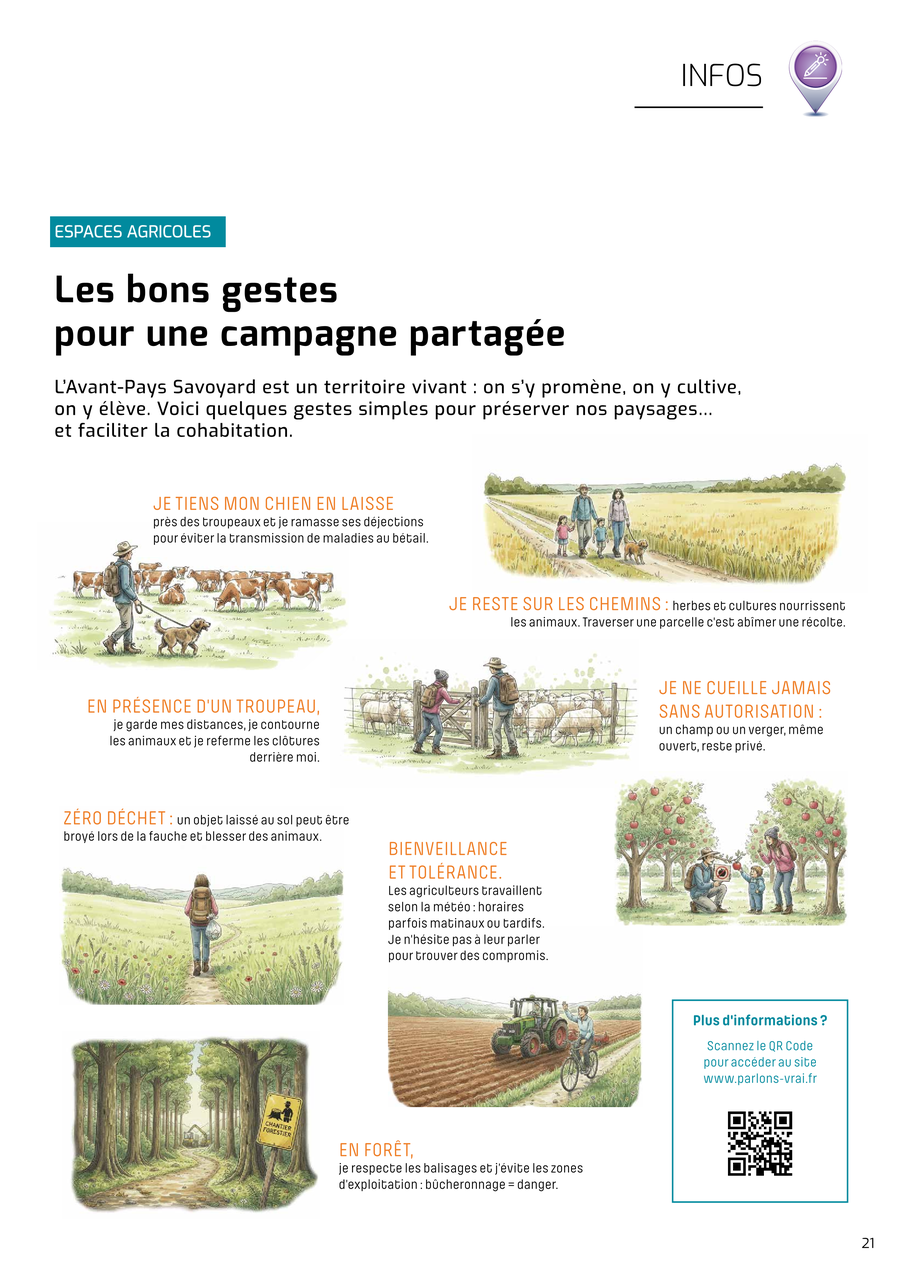 INFOS

ESPACES AGRICOLES

Les bons gestes pour une campagne partagée

L'Avant-Pays Savoyard est un territoire vivant : on s'y promène, on y cultive, on y élève. Voici quelques gestes simples pour préserver nos paysages... et faciliter la cohabitation.

JE TIENS MON CHIEN EN LAISSE près des troupeaux et je ramasse ses déjections pour éviter la transmission de maladies au bétail.

JE RESTE SUR LES CHEMINS : herbes et cultures nourrissent les animaux. Traverser une parcelle c'est abîmer une récolte.

EN PRÉSENCE D'UN TROUPEAU, je garde mes distances, je contourne les animaux et je referme les clôtures derrière moi.

JE NE CUEILLE JAMAIS SANS AUTORISATION : un champ ou un verger, même ouvert, reste privé.

ZÉRO DÉCHET : un objet laissé au sol peut être broyé lors de la fauche et blesser des animaux.

BIENVEILLANCE ET TOLÉRANCE. Les agriculteurs travaillent selon la météo : horaires parfois matinaux ou tardifs. Je n'hésite pas à leur parler pour trouver des compromis.

CHANTIER FORESTIER

EN FORÊT, je respecte les balisages et j'évite les zones d'exploitation : bûcheronnage = danger.

Plus d'informations ?
Scannez le QR Code pour accéder au site www.parlons-vrai.fr

21